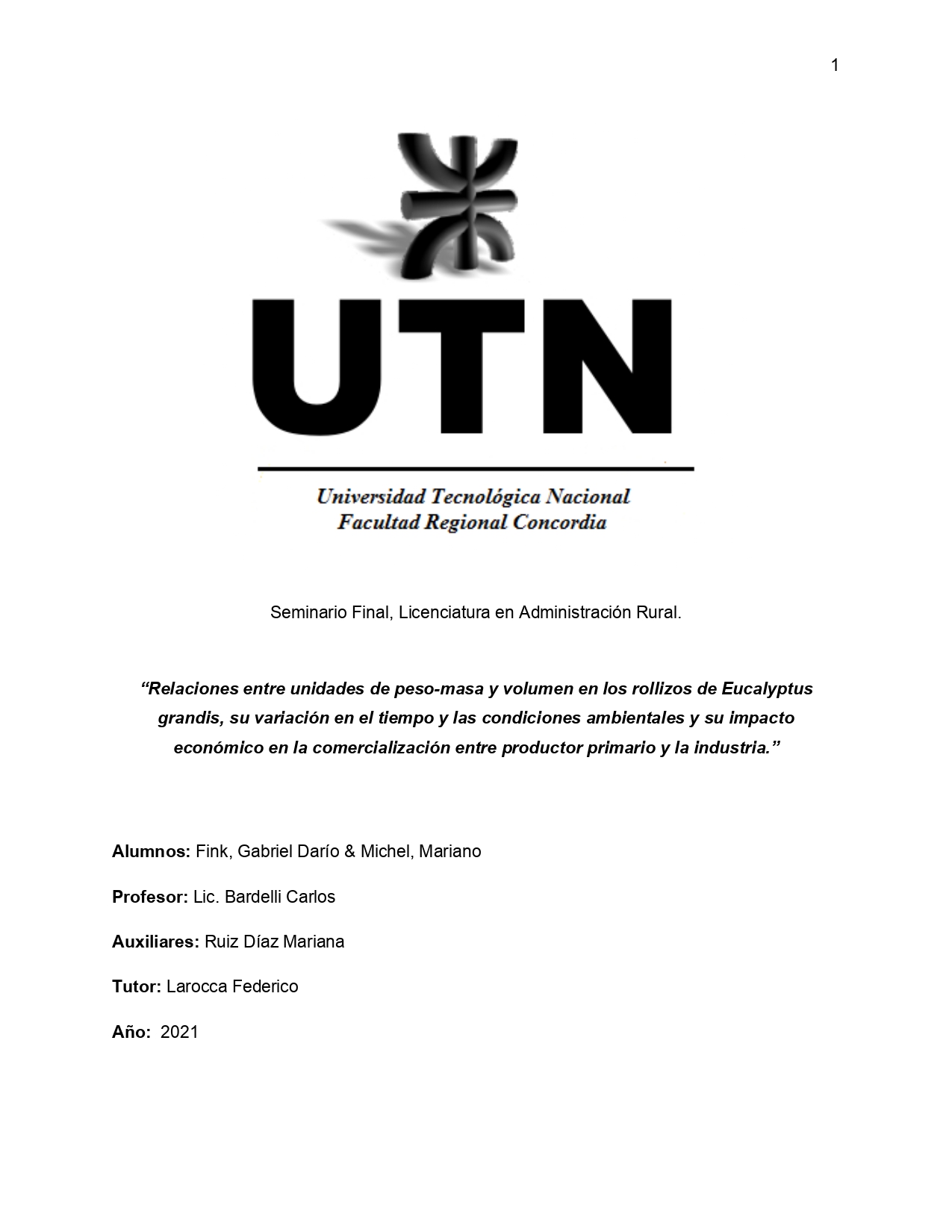 1

UTN

Universidad Tecnológica Nacional
Facultad Regional Concordia

Seminario Final, Licenciatura en Administración Rural.

“Relaciones entre unidades de peso-masa y volumen en los rollizos de Eucalyptus grandis, su variación en el tiempo y las condiciones ambientales y su impacto económico en la comercialización entre productor primario y la industria.”

Alumnos: Fink, Gabriel Darío & Michel, Mariano

Profesor: Lic. Bardelli Carlos

Auxiliares: Ruiz Díaz Mariana

Tutor: Larocca Federico

Año: 2021